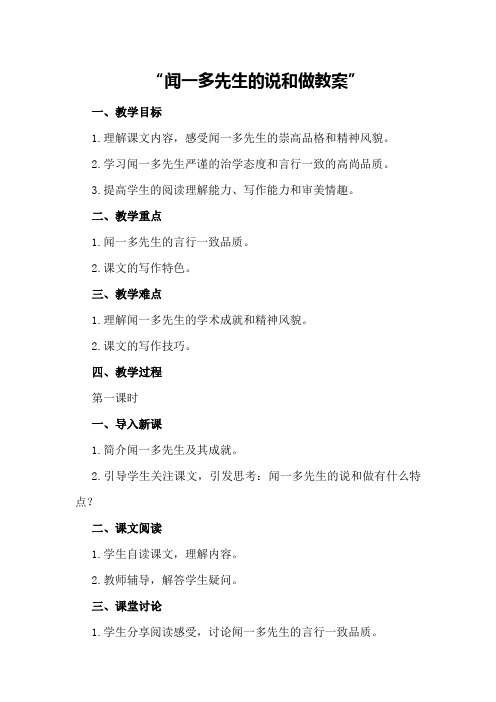 “闻一多先生的说和做教案”

一、教学目标

1.理解课文内容，感受闻一多先生的崇高品格和精神风貌。

2.学习闻一多先生严谨的治学态度和言行一致的高尚品质。

3.提高学生的阅读理解能力、写作能力和审美情趣。

二、教学重点

1.闻一多先生的言行一致品质。

2.课文的写作特色。

三、教学难点

1.理解闻一多先生的学术成就和精神风貌。

2.课文的写作技巧。

四、教学过程

第一课时

一、导入新课

1.简介闻一多先生及其成就。

2.引导学生关注课文，引发思考：闻一多先生的说和做有什么特点？

二、课文阅读

1.学生自读课文，理解内容。

2.教师辅导，解答学生疑问。

三、课堂讨论

1.学生分享阅读感受，讨论闻一多先生的言行一致品质。